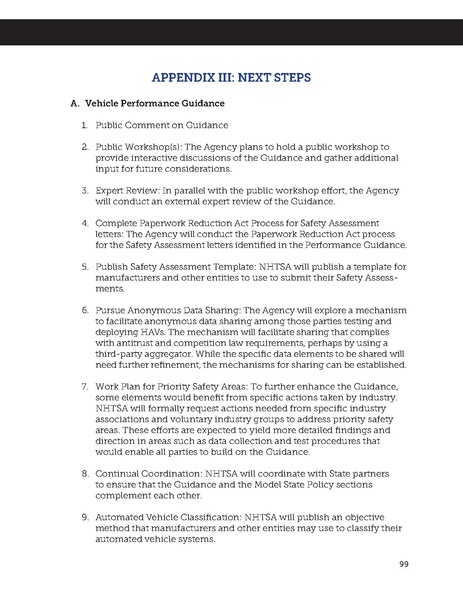 APPENDIX III: NEXT STEPS

A. Vehicle Performance Guidance

1. Public Comment on Guidance

2. Public Workshop(s): The Agency plans to hold a public workshop to provide interactive discussions of the Guidance and gather additional input for future considerations.

3. Expert Review: In parallel with the public workshop effort, the Agency will conduct an external expert review of the Guidance.

4. Complete Paperwork Reduction Act Process for Safety Assessment letters: The Agency will conduct the Paperwork Reduction Act process for the Safety Assessment letters identified in the Performance Guidance.

5. Publish Safety Assessment Template: NHTSA will publish a template for manufacturers and other entities to use to submit their Safety Assessments.

6. Pursue Anonymous Data Sharing: The Agency will explore a mechanism to facilitate anonymous data sharing among those parties testing and deploying HAVs. The mechanism will facilitate sharing that complies with antitrust and competition law requirements, perhaps by using a third-party aggregator. While the specific data elements to be shared will need further refinement, the mechanisms for sharing can be established.

7. Work Plan for Priority Safety Areas: To further enhance the Guidance, some elements would benefit from specific actions taken by industry. NHTSA will formally request actions needed from specific industry associations and voluntary industry groups to address priority safety areas. These efforts are expected to yield more detailed findings and direction in areas such as data collection and test procedures that would enable all parties to build on the Guidance.

8. Continual Coordination: NHTSA will coordinate with State partners to ensure that the Guidance and the Model State Policy sections complement each other.

9. Automated Vehicle Classification: NHTSA will publish an objective method that manufacturers and other entities may use to classify their automated vehicle systems.

99